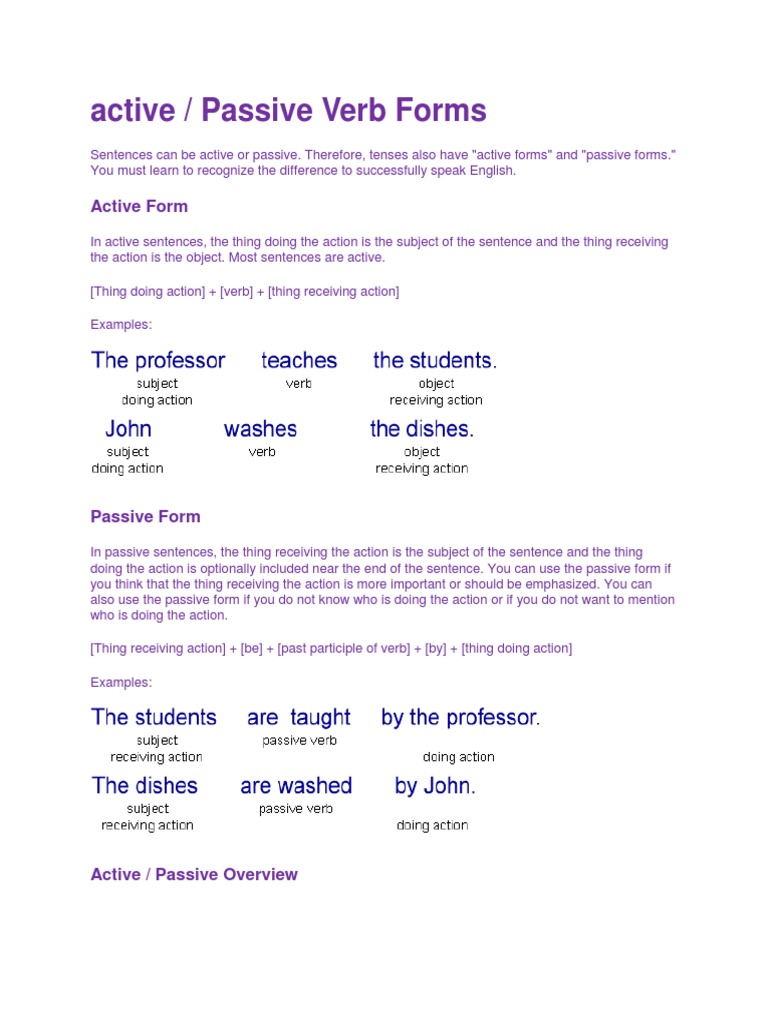 active / Passive Verb Forms

Sentences can be active or passive. Therefore, tenses also have "active forms" and "passive forms." You must learn to recognize the difference to successfully speak English.

Active Form

In active sentences, the thing doing the action is the subject of the sentence and the thing receiving the action is the object. Most sentences are active.

[Thing doing action] + [verb] + [thing receiving action]

Examples:

The professor teaches the students.
subject
doing action
verb
object
receiving action

John washes the dishes.
subject
doing action
verb
object
receiving action

Passive Form

In passive sentences, the thing receiving the action is the subject of the sentence and the thing doing the action is optionally included near the end of the sentence. You can use the passive form if you think that the thing receiving the action is more important or should be emphasized. You can also use the passive form if you do not know who is doing the action or if you do not want to mention who is doing the action.

[Thing receiving action] + [be] + [past participle of verb] + [by] + [thing doing action]

Examples:

The students are taught by the professor.
subject
receiving action
passive verb
doing action

The dishes are washed by John.
subject
receiving action
passive verb
doing action

Active / Passive Overview